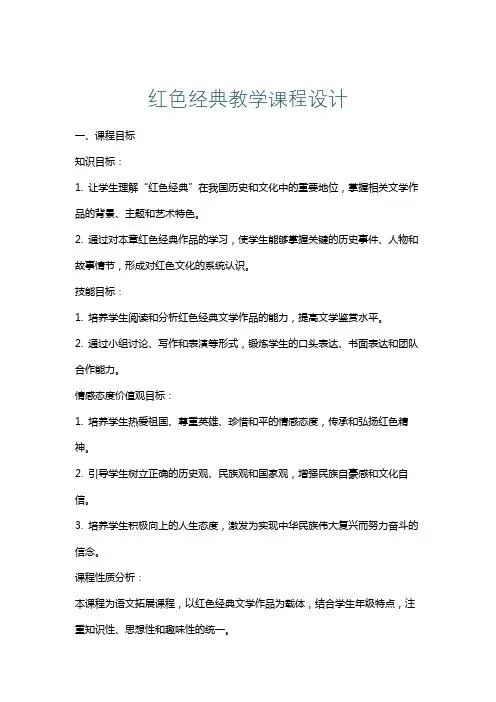 红色经典教学课程设计

一、课程目标

知识目标：

1. 让学生理解“红色经典”在我国历史和文化中的重要地位，掌握相关文学作品的背景、主题和艺术特色。

2. 通过对本章红色经典作品的学习，使学生能够掌握关键的历史事件、人物和故事情节，形成对红色文化的系统认识。

技能目标：

1. 培养学生阅读和分析红色经典文学作品的能力，提高文学鉴赏水平。

2. 通过小组讨论、写作和表演等形式，锻炼学生的口头表达、书面表达和团队合作能力。

情感态度价值观目标：

1. 培养学生热爱祖国、尊重英雄、珍惜和平的情感态度，传承和弘扬红色精神。

2. 引导学生树立正确的历史观、民族观和国家观，增强民族自豪感和文化自信。

3. 培养学生积极向上的人生态度，激发为实现中华民族伟大复兴而努力奋斗的信念。

课程性质分析：

本课程为语文拓展课程，以红色经典文学作品为载体，结合学生年级特点，注重知识性、思想性和趣味性的统一。